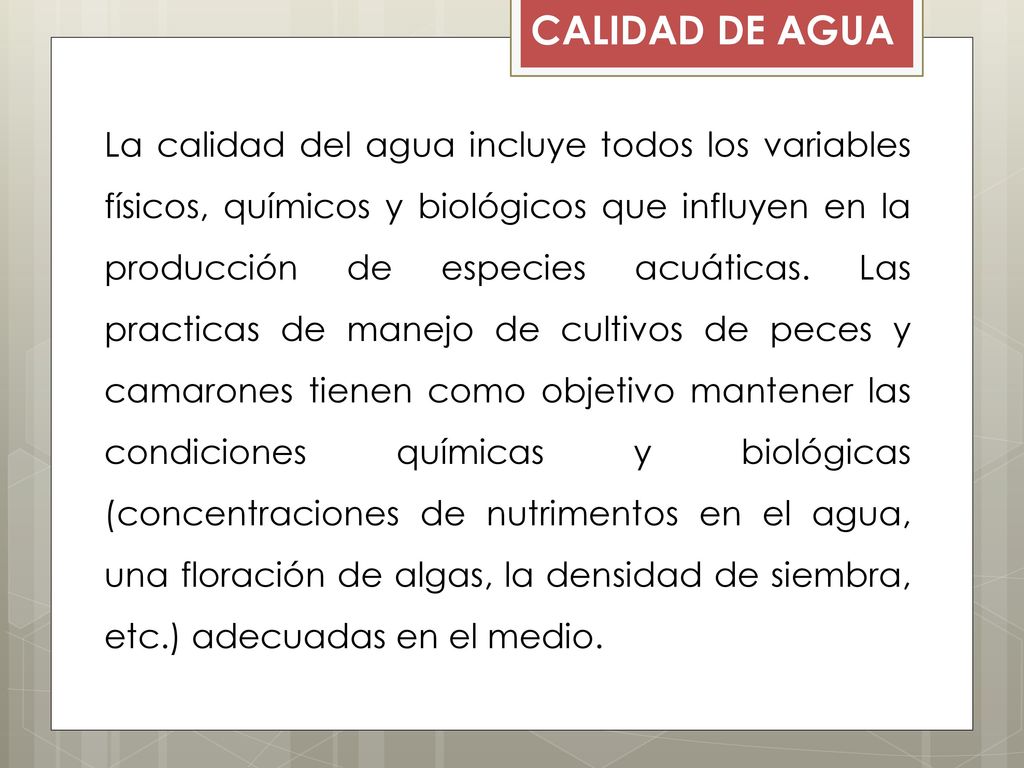 CALIDAD DE AGUA

La calidad del agua incluye todos los variables físicos, químicos y biológicos que influyen en la producción de especies acuáticas. Las practicas de manejo de cultivos de peces y camarones tienen como objetivo mantener las condiciones químicas y biológicas (concentraciones de nutrimentos en el agua, una floración de algas, la densidad de siembra, etc.) adecuadas en el medio.